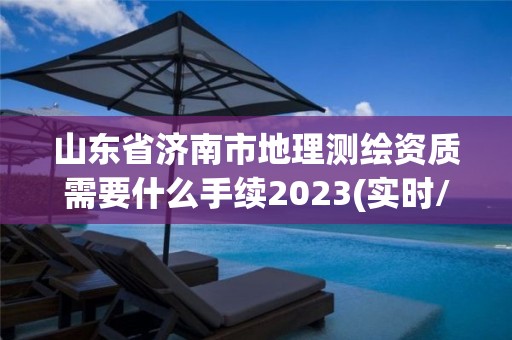 山东省济南市地理测绘资质需要什么手续2023(实时/